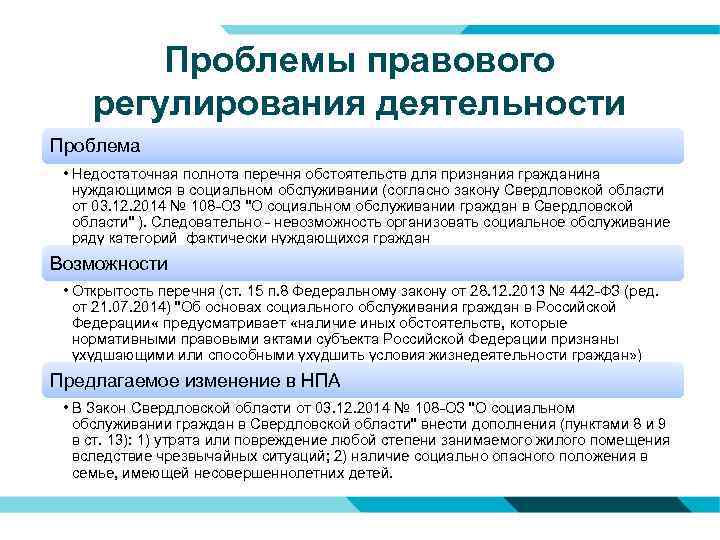 Проблемы правового регулирования деятельности

Проблема

• Недостаточная полнота перечня обстоятельств для признания гражданина нуждающимся в социальном обслуживании (согласно закону Свердловской области от 03.12.2014 № 108-ОЗ "О социальном обслуживании граждан в Свердловской области" ). Следовательно - невозможность организовать социальное обслуживание ряду категорий фактически нуждающихся граждан

Возможности

• Открытость перечня (ст. 15 п.8 Федеральному закону от 28.12.2013 № 442-ФЗ (ред. от 21.07.2014) "Об основах социального обслуживания граждан в Российской Федерации« предусматривает «наличие иных обстоятельств, которые нормативными правовыми актами субъекта Российской Федерации признаны ухудшающими или способными ухудшить условия жизнедеятельности граждан»)

Предлагаемое изменение в НПА

• В Закон Свердловской области от 03.12.2014 № 108-ОЗ "О социальном обслуживании граждан в Свердловской области" внести дополнения (пунктами 8 и 9 в ст. 13): 1) утрата или повреждение любой степени занимаемого жилого помещения вследствие чрезвычайных ситуаций; 2) наличие социально опасного положения в семье, имеющей несовершеннолетних детей.